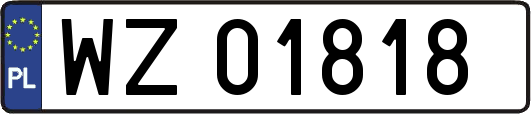 PL
WZ 01818